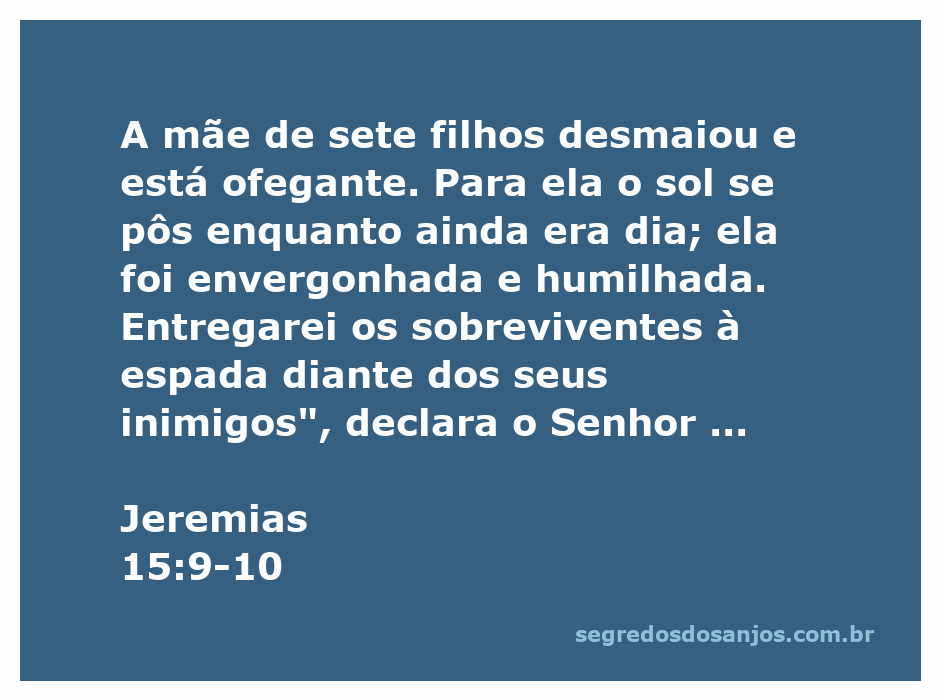 A mãe de sete filhos desmaiou e está ofegante. Para ela o sol se pôs enquanto ainda era dia; ela foi envergonhada e humilhada. Entregarei os sobreviventes à espada diante dos seus inimigos", declara o Senhor ...

Jeremias
15:9-10

segredosdosanjos.com.br